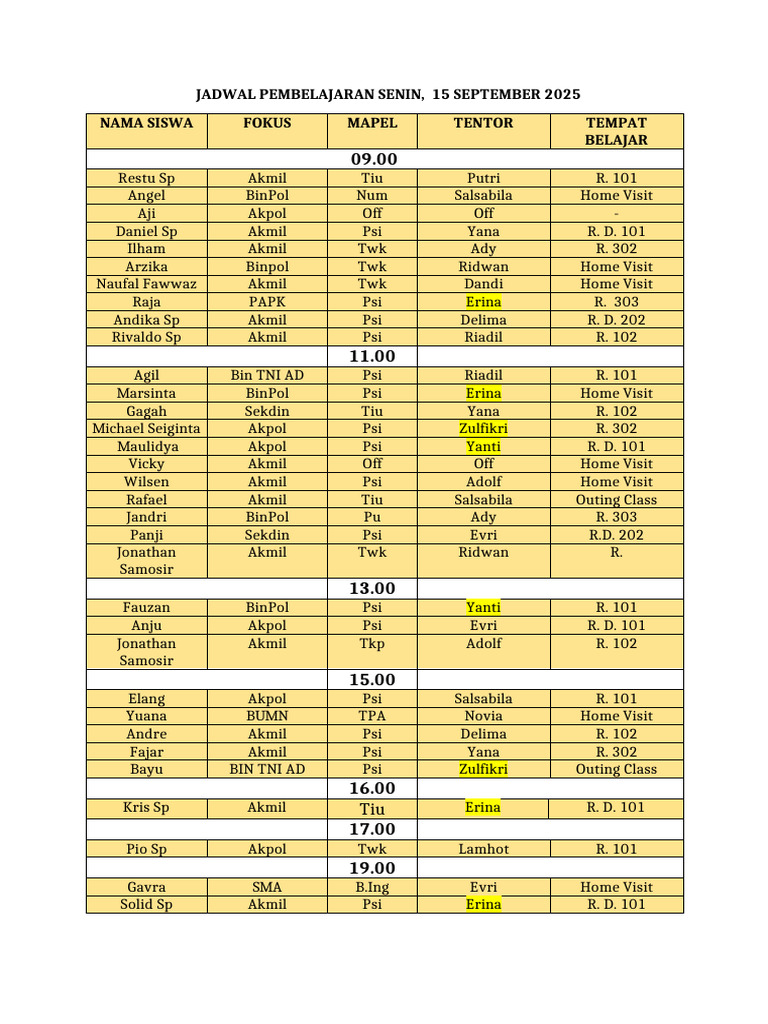 JADWAL PEMBELAJARAN SENIN, 15 SEPTEMBER 2025

| NAMA SISWA | FOKUS | MAPEL | TENTOR | TEMPAT BELAJAR |
|---|---|---|---|---|
| | | 09.00 | | |
| Restu Sp | Akmil | Tiu | Putri | R. 101 |
| Angel | BinPol | Num | Salsabila | Home Visit |
| Aji | Akpol | Off | Off | - |
| Daniel Sp | Akmil | Psi | Yana | R. D. 101 |
| Ilham | Akmil | Twk | Ady | R. 302 |
| Arzika | Binpol | Twk | Ridwan | Home Visit |
| Naufal Fawwaz | Akmil | Twk | Dandi | Home Visit |
| Raja | PAPK | Psi | Erina | R. 303 |
| Andika Sp | Akmil | Psi | Delima | R. D. 202 |
| Rivaldo Sp | Akmil | Psi | Riadil | R. 102 |
| | | 11.00 | | |
| Agil | Bin TNI AD | Psi | Riadil | R. 101 |
| Marsinta | BinPol | Psi | Erina | Home Visit |
| Gagah | Sekdin | Tiu | Yana | R. 102 |
| Michael Seiginta | Akpol | Psi | Zulfikri | R. 302 |
| Maulidya | Akpol | Psi | Yanti | R. D. 101 |
| Vicky | Akmil | Off | Off | Home Visit |
| Wilsen | Akmil | Psi | Adolf | Home Visit |
| Rafael | Akmil | Tiu | Salsabila | Outing Class |
| Jandri | BinPol | Pu | Ady | R. 303 |
| Panji | Sekdin | Psi | Evri | R.D. 202 |
| Jonathan Samosir | Akmil | Twk | Ridwan | R. |
| | | 13.00 | | |
| Fauzan | BinPol | Psi | Yanti | R. 101 |
| Anju | Akpol | Psi | Evri | R. D. 101 |
| Jonathan Samosir | Akmil | Tkp | Adolf | R. 102 |
| | | 15.00 | | |
| Elang | Akpol | Psi | Salsabila | R. 101 |
| Yuana | BUMN | TPA | Novia | Home Visit |
| Andre | Akmil | Psi | Delima | R. 102 |
| Fajar | Akmil | Psi | Yana | R. 302 |
| Bayu | BIN TNI AD | Psi | Zulfikri | Outing Class |
| | | 16.00 | | |
| Kris Sp | Akmil | Tiu | Erina | R. D. 101 |
| | | 17.00 | | |
| Pio Sp | Akpol | Twk | Lamhot | R. 101 |
| | | 19.00 | | |
| Gavra | SMA | B.Ing | Evri | Home Visit |
| Solid Sp | Akmil | Psi | Erina | R. D. 101 |